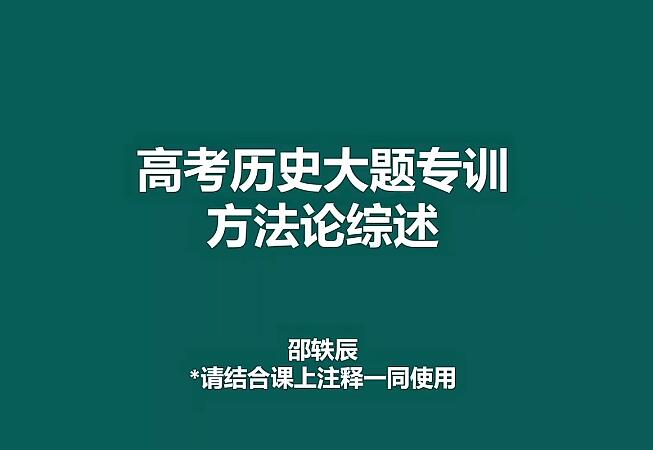 高考历史大题专训
方法论综述

邵轶辰
*请结合课上注释一同使用